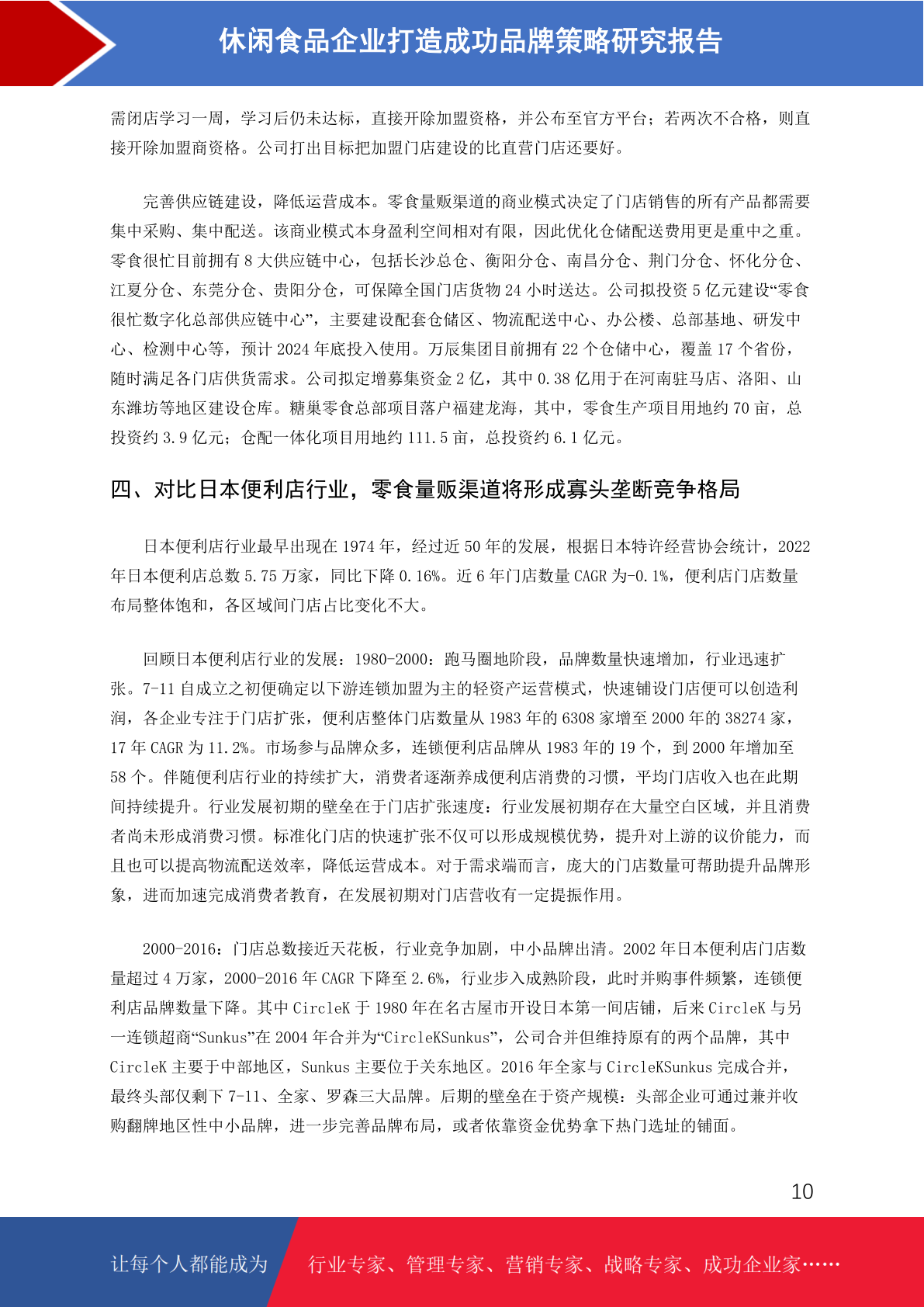 休闲食品企业打造成功品牌策略研究报告

需闭店学习一周，学习后仍未达标，直接开除加盟资格，并公布至官方平台；若两次不合格，则直接开除加盟商资格。公司打出目标把加盟门店建设的比直营门店还要好。

完善供应链建设，降低运营成本。零食量贩渠道的商业模式决定了门店销售的所有产品都需要集中采购、集中配送。该商业模式本身盈利空间相对有限，因此优化仓储配送费用更是重中之重。零食很忙目前拥有 8 大供应链中心，包括长沙总仓、衡阳分仓、南昌分仓、荆门分仓、怀化分仓、江夏分仓、东莞分仓、贵阳分仓，可保障全国门店货物 24 小时送达。公司拟投资 5 亿元建设“零食很忙数字化总部供应链中心”，主要建设配套仓储区、物流配送中心、办公楼、总部基地、研发中心、检测中心等，预计 2024 年底投入使用。万辰集团目前拥有 22 个仓储中心，覆盖 17 个省份，随时满足各门店供货需求。公司拟定增募集资金 2 亿，其中 0.38 亿用于在河南驻马店、洛阳、山东潍坊等地区建设仓库。糖巢零食总部项目落户福建龙海，其中，零食生产项目用地约 70 亩，总投资约 3.9 亿元；仓配一体化项目用地约 111.5 亩，总投资约 6.1 亿元。

四、对比日本便利店行业，零食量贩渠道将形成寡头垄断竞争格局

日本便利店行业最早出现在 1974 年，经过近 50 年的发展，根据日本特许经营协会统计，2022 年日本便利店总数 5.75 万家，同比下降 0.16%。近 6 年门店数量 CAGR 为-0.1%，便利店门店数量布局整体饱和，各区域间门店占比变化不大。

回顾日本便利店行业的发展：1980-2000：跑马圈地阶段，品牌数量快速增加，行业迅速扩张。7-11 自成立之初便确定以下游连锁加盟为主的轻资产运营模式，快速铺设门店便可以创造利润，各企业专注于门店扩张，便利店整体门店数量从 1983 年的 6308 家增至 2000 年的 38274 家，17 年 CAGR 为 11.2%。市场参与品牌众多，连锁便利店品牌从 1983 年的 19 个，到 2000 年增加至 58 个。伴随便利店行业的持续扩大，消费者逐渐养成便利店消费的习惯，平均门店收入也在此期间持续提升。行业发展初期的壁垒在于门店扩张速度：行业发展初期存在大量空白区域，并且消费者尚未形成消费习惯。标准化门店的快速扩张不仅可以形成规模优势，提升对上游的议价能力，而且也可以提高物流配送效率，降低运营成本。对于需求端而言，庞大的门店数量可帮助提升品牌形象，进而加速完成消费者教育，在发展初期对门店营收有一定提振作用。

2000-2016：门店总数接近天花板，行业竞争加剧，中小品牌出清。2002 年日本便利店门店数量超过 4 万家，2000-2016 年 CAGR 下降至 2.6%，行业步入成熟阶段，此时并购事件频繁，连锁便利店品牌数量下降。其中 CircleK 于 1980 年在名古屋市开设日本第一间店铺，后来 CircleK 与另一连锁超商“Sunkus”在 2004 年合并为“CircleKSunkus”，公司合并但维持原有的两个品牌，其中 CircleK 主要于中部地区，Sunkus 主要位于关东地区。2016 年全家与 CircleKSunkus 完成合并，最终头部仅剩下 7-11、全家、罗森三大品牌。后期的壁垒在于资产规模：头部企业可通过兼并收购翻牌地区性中小品牌，进一步完善品牌布局，或者依靠资金优势拿下热门选址的铺面。

10

让每个人都能成为 行业专家、管理专家、营销专家、战略专家、成功企业家……